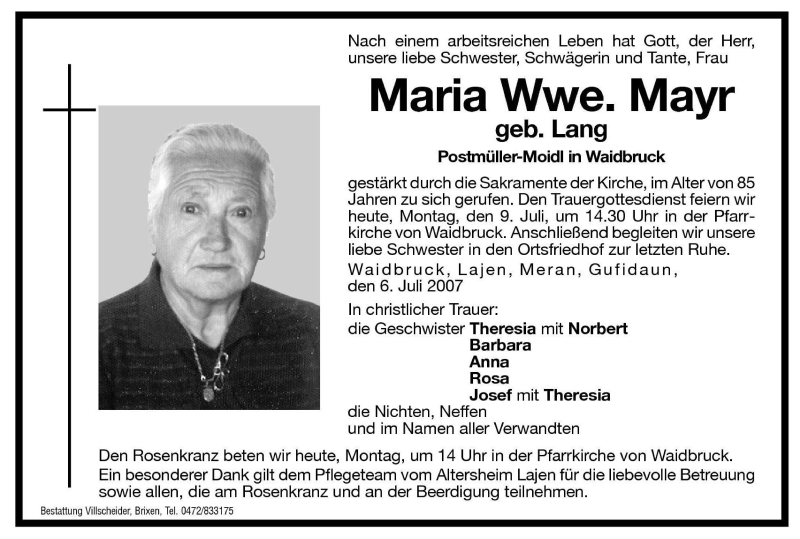 Nach einem arbeitsreichen Leben hat Gott, der Herr, unsere liebe Schwester, Schwägerin und Tante, Frau

Maria Wwe. Mayr
geb. Lang
Postmüller-Moidl in Waidbruck

gestärkt durch die Sakramente der Kirche, im Alter von 85 Jahren zu sich gerufen. Den Trauergottesdienst feiern wir heute, Montag, den 9. Juli, um 14.30 Uhr in der Pfarrkirche von Waidbruck. Anschließend begleiten wir unsere liebe Schwester in den Ortsfriedhof zur letzten Ruhe.

Waidbruck, Lajen, Meran, Gufidaun, den 6. Juli 2007

In christlicher Trauer:
die Geschwister Theresia mit Norbert
Barbara
Anna
Rosa
Josef mit Theresia
die Nichten, Neffen
und im Namen aller Verwandten

Den Rosenkranz beten wir heute, Montag, um 14 Uhr in der Pfarrkirche von Waidbruck.
Ein besonderer Dank gilt dem Pflegeteam vom Altersheim Lajen für die liebevolle Betreuung sowie allen, die am Rosenkranz und an der Beerdigung teilnehmen.

Bestattung Villscheider, Brixen, Tel. 0472/833175